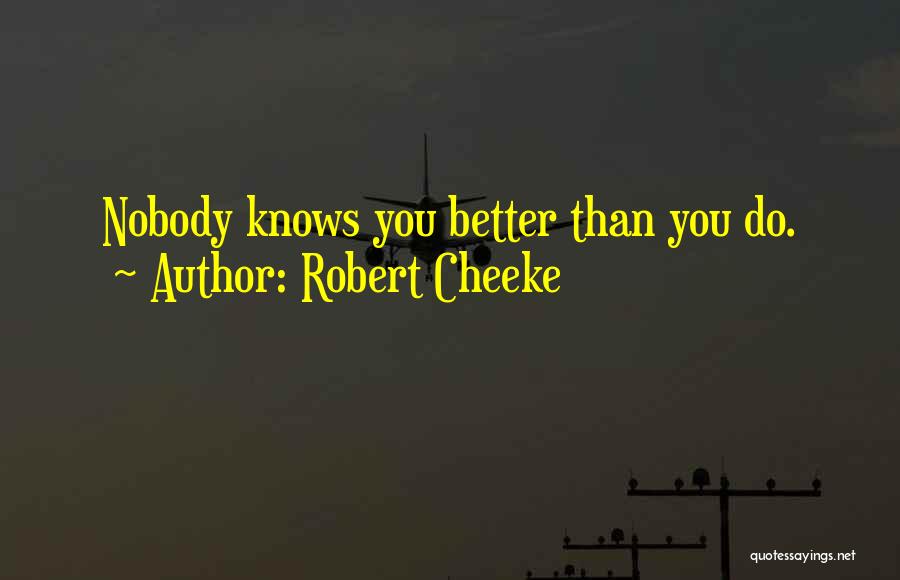 Nobody knows you better than you do.
~ Author: Robert Cheeke

quotessayings.net